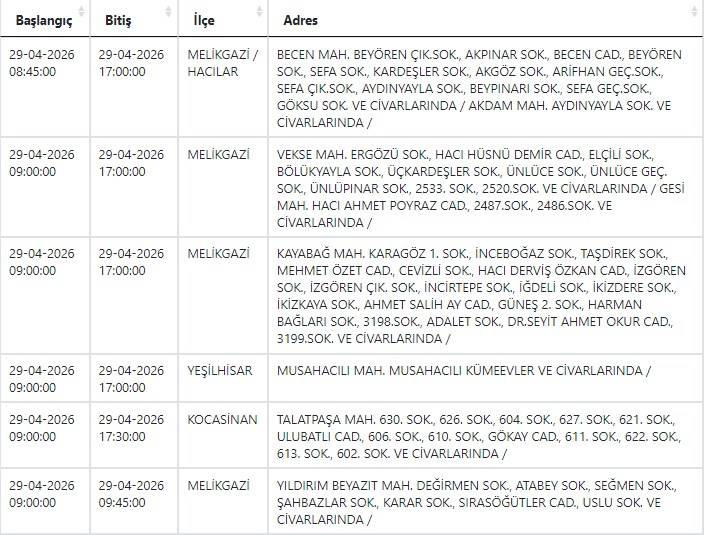 | Başlangıç | Bitiş | İlçe | Adres |
|---|---|---|---|
| 29-04-2026 08:45:00 | 29-04-2026 17:00:00 | MELİKGAZİ / HACILAR | BECEN MAH. BEYÖREN ÇIK.SOK., AKPINAR SOK., BECEN CAD., BEYÖREN SOK., SEFA SOK., KARDEŞLER SOK., AKGÖZ SOK., ARİFHAN GEÇ.SOK., SEFA ÇIK.SOK., AYDINYAYLA SOK., BEYPINARI SOK., SEFA GEÇ.SOK., GÖKSU SOK. VE CİVARLARINDA / AKDAM MAH. AYDINYAYLA SOK. VE CİVARLARINDA / |
| 29-04-2026 09:00:00 | 29-04-2026 17:00:00 | MELİKGAZİ | VEKSE MAH. ERGÖZÜ SOK., HACI HÜSNÜ DEMİR CAD., ELÇİLİ SOK., BÖLÜKYAYLA SOK., ÜÇKARDEŞLER SOK., ÜNLÜCE SOK., ÜNLÜCE GEÇ. SOK., ÜNLÜPINAR SOK., 2533. SOK., 2520.SOK. VE CİVARLARINDA / GESİ MAH. HACI AHMET POYRAZ CAD., 2487.SOK., 2486.SOK. VE CİVARLARINDA / |
| 29-04-2026 09:00:00 | 29-04-2026 17:00:00 | MELİKGAZİ | KAYABAĞ MAH. KARAGÖZ 1. SOK., İNCEBOĞAZ SOK., TAŞDİREK SOK., MEHMET ÖZET CAD., CEVİZLİ SOK., HACI DERVİŞ ÖZKAN CAD., İZGÖREN SOK., İZGÖREN ÇIK. SOK., İNCİRTEPE SOK., İĞDELİ SOK., İKİZDERE SOK., İKİZKAYA SOK., AHMET SALİH AY CAD., GÜNEŞ 2. SOK., HARMAN BAĞLARI SOK., 3198.SOK., ADALET SOK., DR.SEYİT AHMET OKUR CAD., 3199.SOK. VE CİVARLARINDA / |
| 29-04-2026 09:00:00 | 29-04-2026 17:00:00 | YEŞİLHİSAR | MUSAHACILI MAH. MUSAHACILI KÜMEEVLER VE CİVARLARINDA / |
| 29-04-2026 09:00:00 | 29-04-2026 17:30:00 | KOCASİNAN | TALATPAŞA MAH. 630. SOK., 626. SOK., 604. SOK., 627. SOK., 621. SOK., ULUBATLI CAD., 606. SOK., 610. SOK., GÖKAY CAD., 611. SOK., 622. SOK., 613. SOK., 602. SOK. VE CİVARLARINDA / |
| 29-04-2026 09:00:00 | 29-04-2026 09:45:00 | MELİKGAZİ | YILDIRIM BEYAZIT MAH. DEĞİRMEN SOK., ATABEY SOK., SEĞMEN SOK., ŞAHBAZLAR SOK., KARAR SOK., SIRASÖĞÜTLER CAD., USLU SOK. VE CİVARLARINDA / |